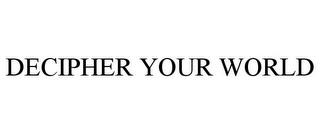 DECIPHER YOUR WORLD